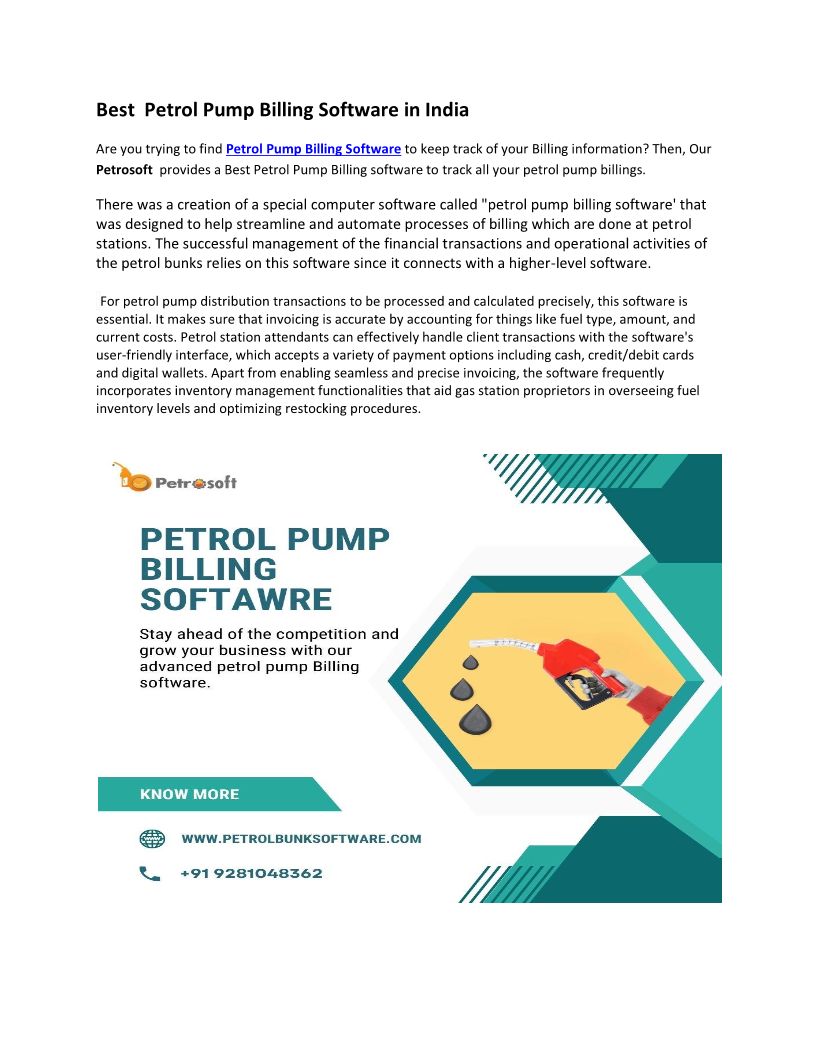 Best Petrol Pump Billing Software in India

Are you trying to find Petrol Pump Billing Software to keep track of your Billing information? Then, Our Petrosoft provides a Best Petrol Pump Billing software to track all your petrol pump billings.

There was a creation of a special computer software called "petrol pump billing software' that was designed to help streamline and automate processes of billing which are done at petrol stations. The successful management of the financial transactions and operational activities of the petrol bunks relies on this software since it connects with a higher-level software.

For petrol pump distribution transactions to be processed and calculated precisely, this software is essential. It makes sure that invoicing is accurate by accounting for things like fuel type, amount, and current costs. Petrol station attendants can effectively handle client transactions with the software's user-friendly interface, which accepts a variety of payment options including cash, credit/debit cards and digital wallets. Apart from enabling seamless and precise invoicing, the software frequently incorporates inventory management functionalities that aid gas station proprietors in overseeing fuel inventory levels and optimizing restocking procedures.

Petrosoft

PETROL PUMP BILLING SOFTAWRE

Stay ahead of the competition and grow your business with our advanced petrol pump Billing software.

KNOW MORE

WWW.PETROLBUNKSOFTWARE.COM

+91 9281048362